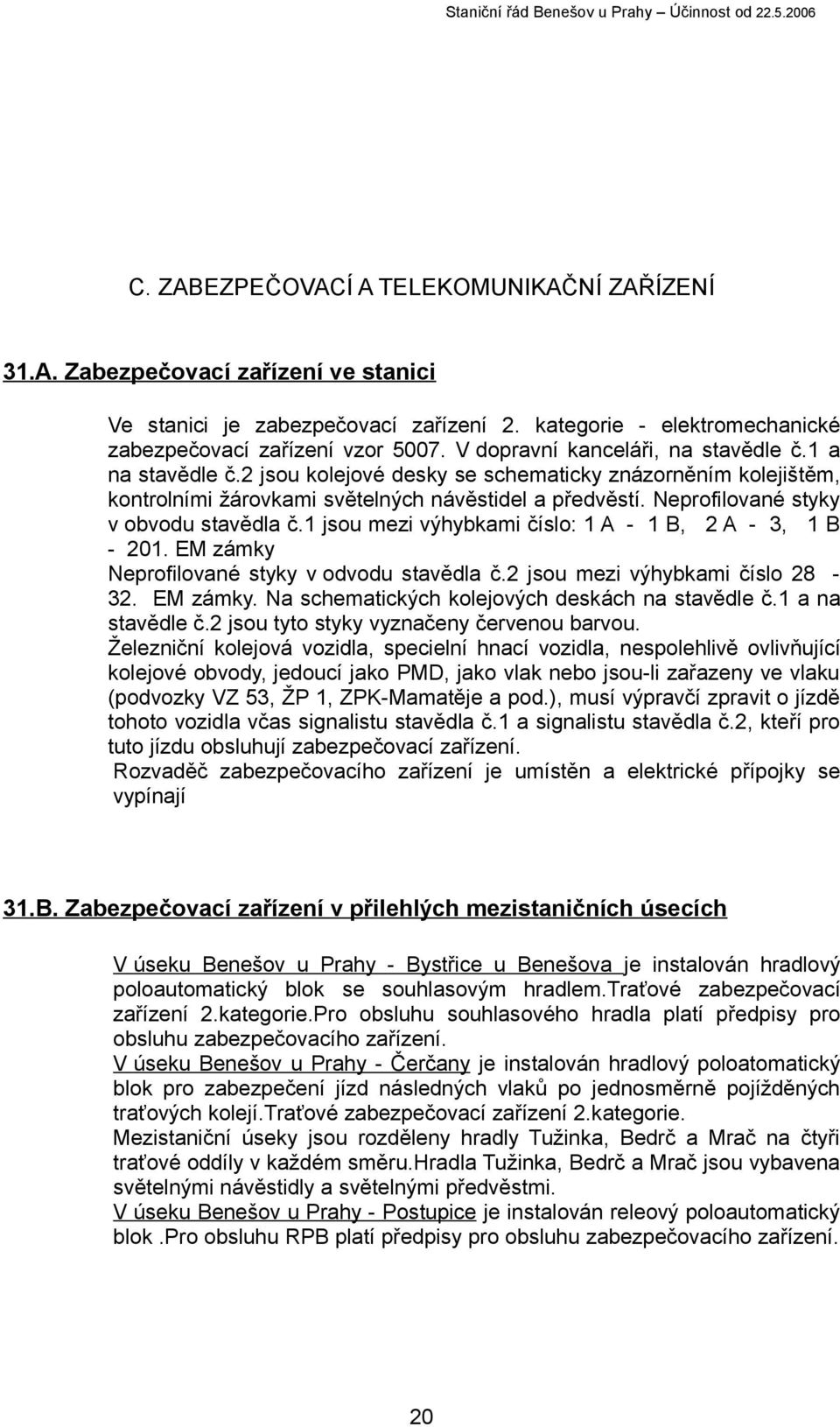 Staniční řád Benešov u Prahy – Účinnost od 22.5.2006

C. ZABEZPEČOVACÍ A TELEKOMUNIKAČNÍ ZAŘÍZENÍ

31.A. Zabezpečovací zařízení ve stanici

Ve stanici je zabezpečovací zařízení 2. kategorie - elektromechanické zabezpečovací zařízení vzor 5007. V dopravní kanceláři, na stavědle č.1 a na stavědle č.2 jsou kolejové desky se schematicky znázorněním kolejištěm, kontrolními žárovkami světelných návěstidel a předvěstí. Neprofilované styky v obvodu stavědla č.1 jsou mezi výhybkami číslo: 1 A - 1 B, 2 A - 3, 1 B - 201. EM zámky
Neprofilované styky v odvodu stavědla č.2 jsou mezi výhybkami číslo 28 - 32. EM zámky. Na schematických kolejových deskách na stavědle č.1 a na stavědle č.2 jsou tyto styky vyznačeny červenou barvou.
Železniční kolejová vozidla, specielní hnací vozidla, nespolehlivě ovlivňující kolejové obvody, jedoucí jako PMD, jako vlak nebo jsou-li zařazeny ve vlaku (podvozky VZ 53, ŽP 1, ZPK-Mamatěje a pod.), musí výpravčí zpravit o jízdě tohoto vozidla včas signalistu stavědla č.1 a signalistu stavědla č.2, kteří pro tuto jízdu obsluhují zabezpečovací zařízení.
Rozvaděč zabezpečovacího zařízení je umístěn a elektrické přípojky se vypínají

31.B. Zabezpečovací zařízení v přilehlých mezistaničních úsecích

V úseku Benešov u Prahy - Bystřice u Benešova je instalován hradlový poloautomatický blok se souhlasovým hradlem.Traťové zabezpečovací zařízení 2.kategorie.Pro obsluhu souhlasového hradla platí předpisy pro obsluhu zabezpečovacího zařízení.
V úseku Benešov u Prahy - Čerčany je instalován hradlový poloautomatický blok pro zabezpečení jízd následných vlaků po jednosměrně pojížděných traťových kolejí.Traťové zabezpečovací zařízení 2.kategorie.
Mezistaniční úseky jsou rozděleny hradly Tužinka, Bedrč a Mrač na čtyři traťové oddíly v každém směru.Hradla Tužinka, Bedrč a Mrač jsou vybavena světelnými návěstidly a světelnými předvěstmi.
V úseku Benešov u Prahy - Postupice je instalován releový poloautomatický blok .Pro obsluhu RPB platí předpisy pro obsluhu zabezpečovacího zařízení.

20